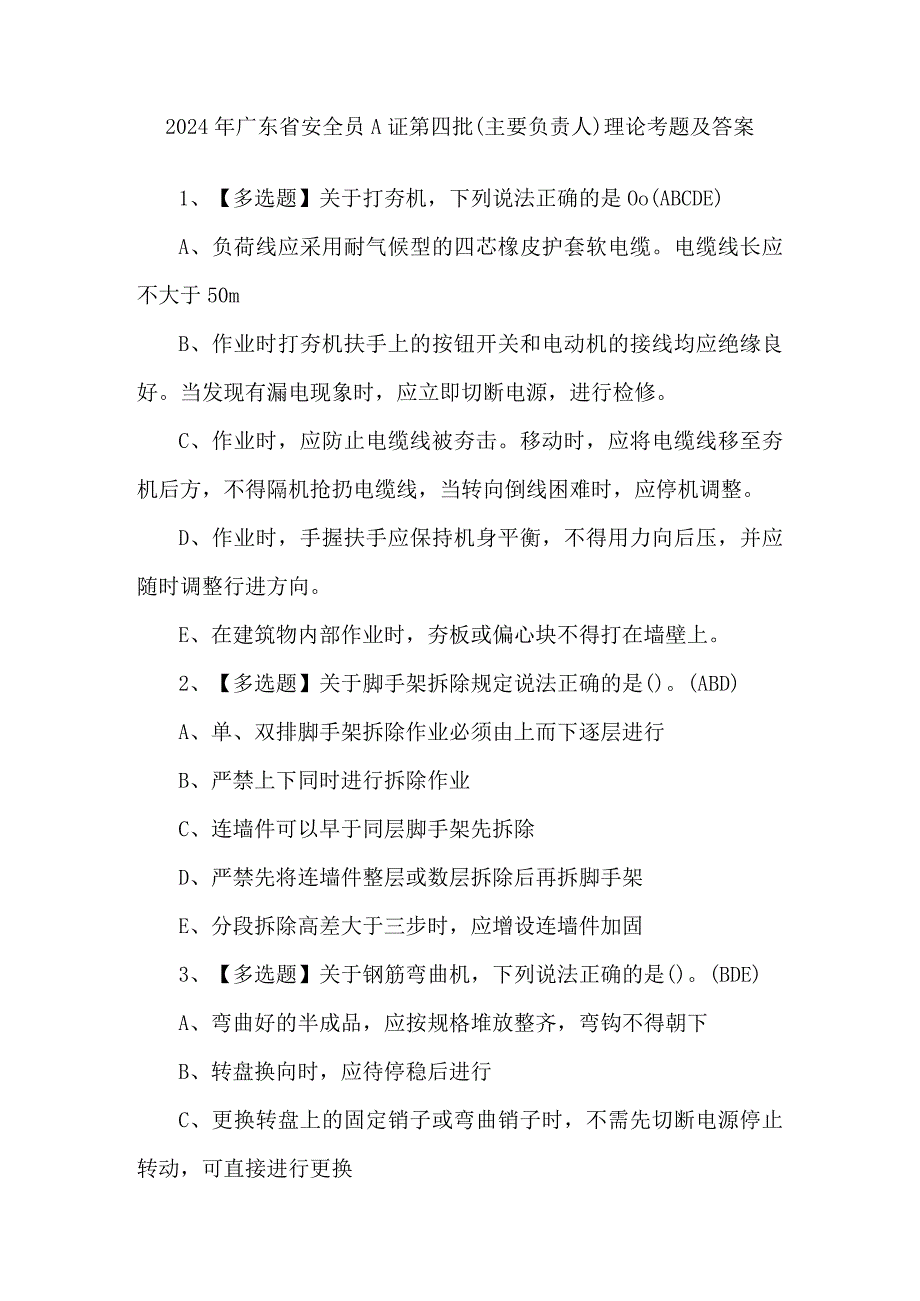 2024年广东省安全员A证第四批(主要负责人)理论考题及答案

1、【多选题】关于打夯机，下列说法正确的是Oo(ABCDE)

A、负荷线应采用耐气候型的四芯橡皮护套软电缆。电缆线长应不大于50m

B、作业时打夯机扶手上的按钮开关和电动机的接线均应绝缘良好。当发现有漏电现象时，应立即切断电源，进行检修。

C、作业时，应防止电缆线被夯击。移动时，应将电缆线移至夯机后方，不得隔机抢扔电缆线，当转向倒线困难时，应停机调整。

D、作业时，手握扶手应保持机身平衡，不得用力向后压，并应随时调整行进方向。

E、在建筑物内部作业时，夯板或偏心块不得打在墙壁上。

2、【多选题】关于脚手架拆除规定说法正确的是()。(ABD)

A、单、双排脚手架拆除作业必须由上而下逐层进行

B、严禁上下同时进行拆除作业

C、连墙件可以早于同层脚手架先拆除

D、严禁先将连墙件整层或数层拆除后再拆脚手架

E、分段拆除高差大于三步时，应增设连墙件加固

3、【多选题】关于钢筋弯曲机，下列说法正确的是()。(BDE)

A、弯曲好的半成品，应按规格堆放整齐，弯钩不得朝下

B、转盘换向时，应待停稳后进行

C、更换转盘上的固定销子或弯曲销子时，不需先切断电源停止转动，可直接进行更换